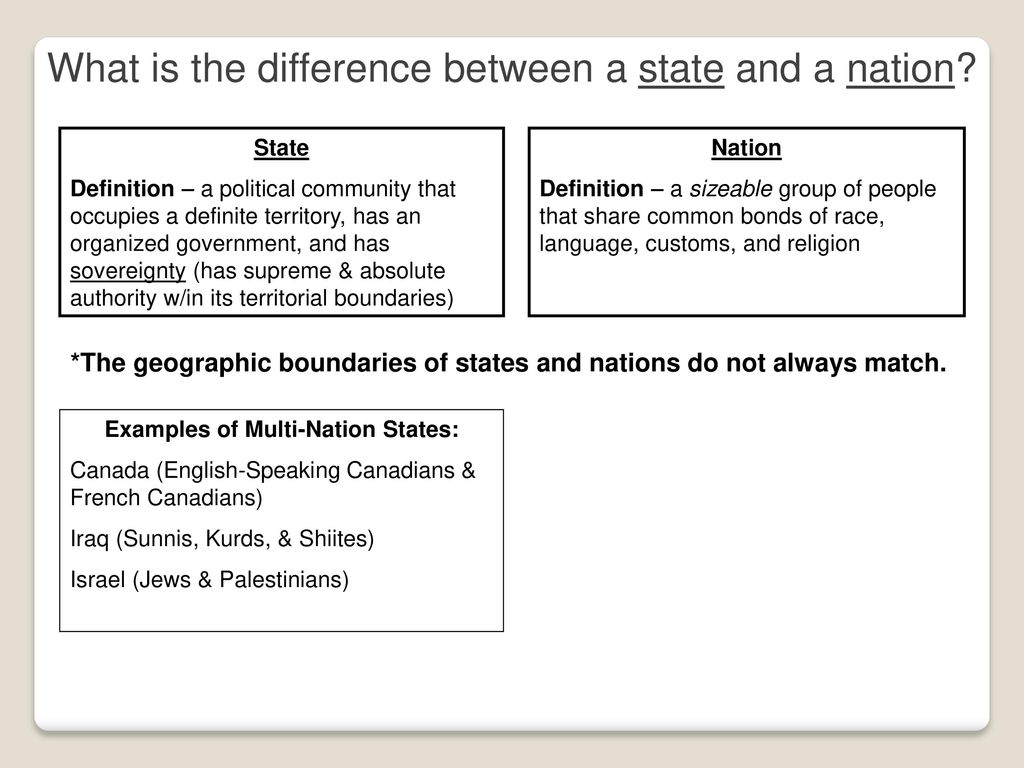 What is the difference between a state and a nation?

State

Definition – a political community that occupies a definite territory, has an organized government, and has sovereignty (has supreme & absolute authority w/in its territorial boundaries)

Nation

Definition – a sizeable group of people that share common bonds of race, language, customs, and religion

*The geographic boundaries of states and nations do not always match.

Examples of Multi-Nation States:

Canada (English-Speaking Canadians & French Canadians)

Iraq (Sunnis, Kurds, & Shiites)

Israel (Jews & Palestinians)